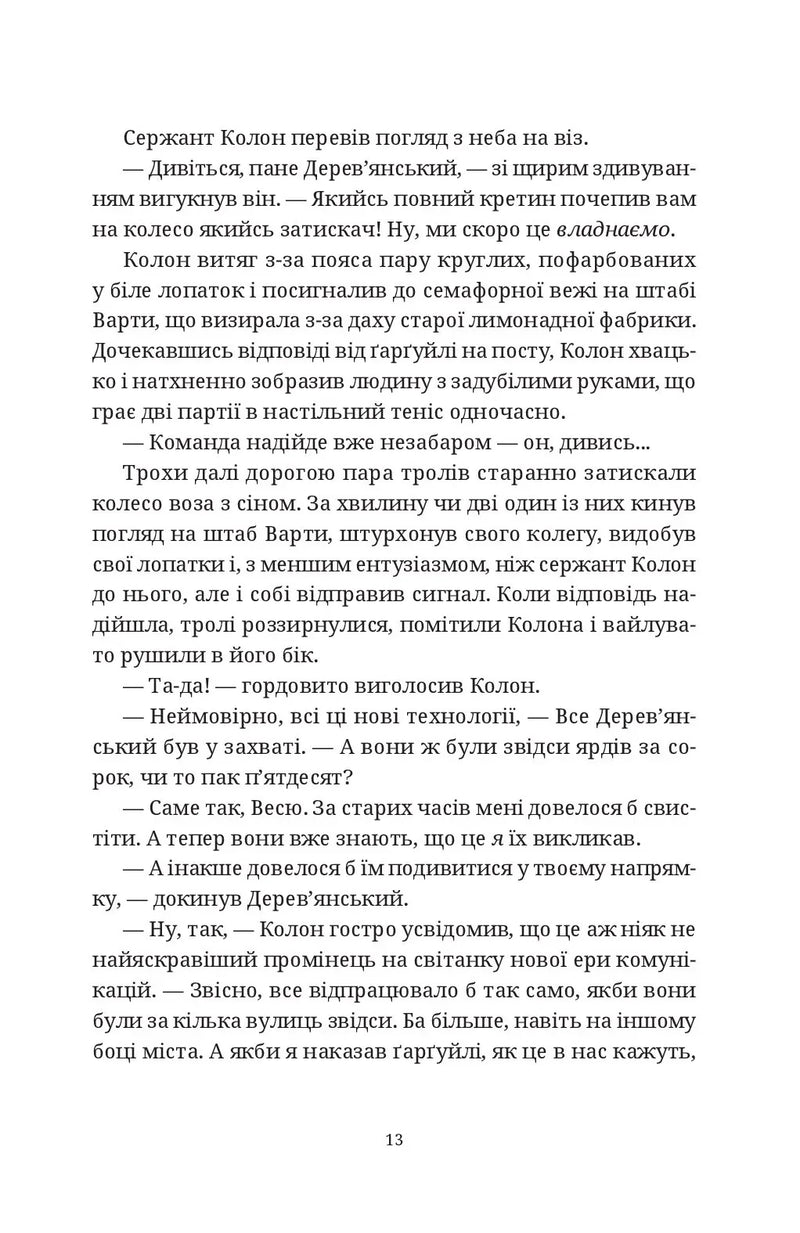 Сержант Колон перевів погляд з неба на віз.

— Дивіться, пане Дерев'янський, — зі щирим здивуванням вигукнув він. — Якийсь повний кретин почепив вам на колесо якийсь затискач! Ну, ми скоро це владнаємо.

Колон витяг з-за пояса пару круглих, пофарбованих у біле лопаток і посигналив до семафорної вежі на штабі Варти, що визирала з-за даху старої лимонадної фабрики. Дочекавшись відповіді від ґарґуйлі на посту, Колон хвацько і натхненно зобразив людину з задубілими руками, що грає дві партії в настільний теніс одночасно.

— Команда надійде вже незабаром — он, дивись...

Трохи далі дорогою пара тролів старанно затискали колесо воза з сіном. За хвилину чи дві один із них кинув погляд на штаб Варти, штурхонув свого колегу, видобув свої лопатки і, з меншим ентузіазмом, ніж сержант Колон до нього, але і собі відправив сигнал. Коли відповідь надійшла, тролі роззирнулися, помітили Колона і вайлувато рушили в його бік.

— Та-да! — гордовито виголосив Колон.

— Неймовірно, всі ці нові технології, — Все Дерев'янський був у захваті. — А вони ж були звідси ярдів за сорок, чи то пак п'ятдесят?

— Саме так, Весю. За старих часів мені довелося б свистіти. А тепер вони вже знають, що це я їх викликав.

— А інакше довелося б їм подивитися у твоєму напрямку, — докинув Дерев'янський.

— Ну, так, — Колон гостро усвідомив, що це аж ніяк не найяскравіший промінець на світанку нової ери комунікацій. — Звісно, все відпрацювало б так само, якби вони були за кілька вулиць звідси. Ба більше, навіть на іншому боці міста. А якби я наказав ґарґуйлі, як це в нас кажуть,

13